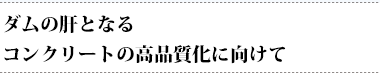 ダムの肝となる
コンクリートの高品質化に向けて